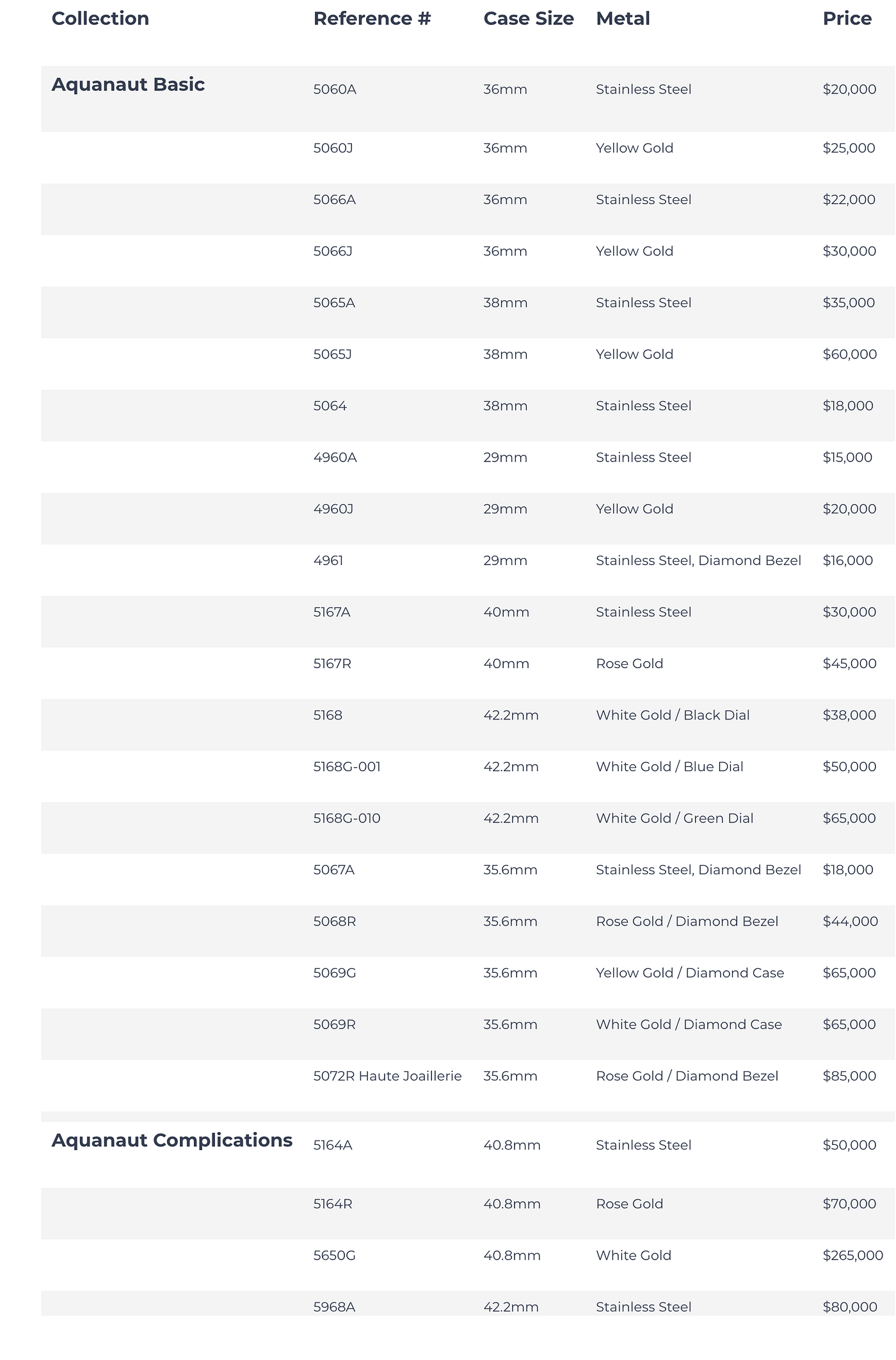 | Collection | Reference # | Case Size | Metal | Price |
|---|---|---|---|---|
| Aquanaut Basic | 5060A | 36mm | Stainless Steel | $20,000 |
| | 5060J | 36mm | Yellow Gold | $25,000 |
| | 5066A | 36mm | Stainless Steel | $22,000 |
| | 5066J | 36mm | Yellow Gold | $30,000 |
| | 5065A | 38mm | Stainless Steel | $35,000 |
| | 5065J | 38mm | Yellow Gold | $60,000 |
| | 5064 | 38mm | Stainless Steel | $18,000 |
| | 4960A | 29mm | Stainless Steel | $15,000 |
| | 4960J | 29mm | Yellow Gold | $20,000 |
| | 4961 | 29mm | Stainless Steel, Diamond Bezel | $16,000 |
| | 5167A | 40mm | Stainless Steel | $30,000 |
| | 5167R | 40mm | Rose Gold | $45,000 |
| | 5168 | 42.2mm | White Gold / Black Dial | $38,000 |
| | 5168G-001 | 42.2mm | White Gold / Blue Dial | $50,000 |
| | 5168G-010 | 42.2mm | White Gold / Green Dial | $65,000 |
| | 5067A | 35.6mm | Stainless Steel, Diamond Bezel | $18,000 |
| | 5068R | 35.6mm | Rose Gold / Diamond Bezel | $44,000 |
| | 5069G | 35.6mm | Yellow Gold / Diamond Case | $65,000 |
| | 5069R | 35.6mm | White Gold / Diamond Case | $65,000 |
| | 5072R Haute Joaillerie | 35.6mm | Rose Gold / Diamond Bezel | $85,000 |
| Aquanaut Complications | 5164A | 40.8mm | Stainless Steel | $50,000 |
| | 5164R | 40.8mm | Rose Gold | $70,000 |
| | 5650G | 40.8mm | White Gold | $265,000 |
| | 5968A | 42.2mm | Stainless Steel | $80,000 |